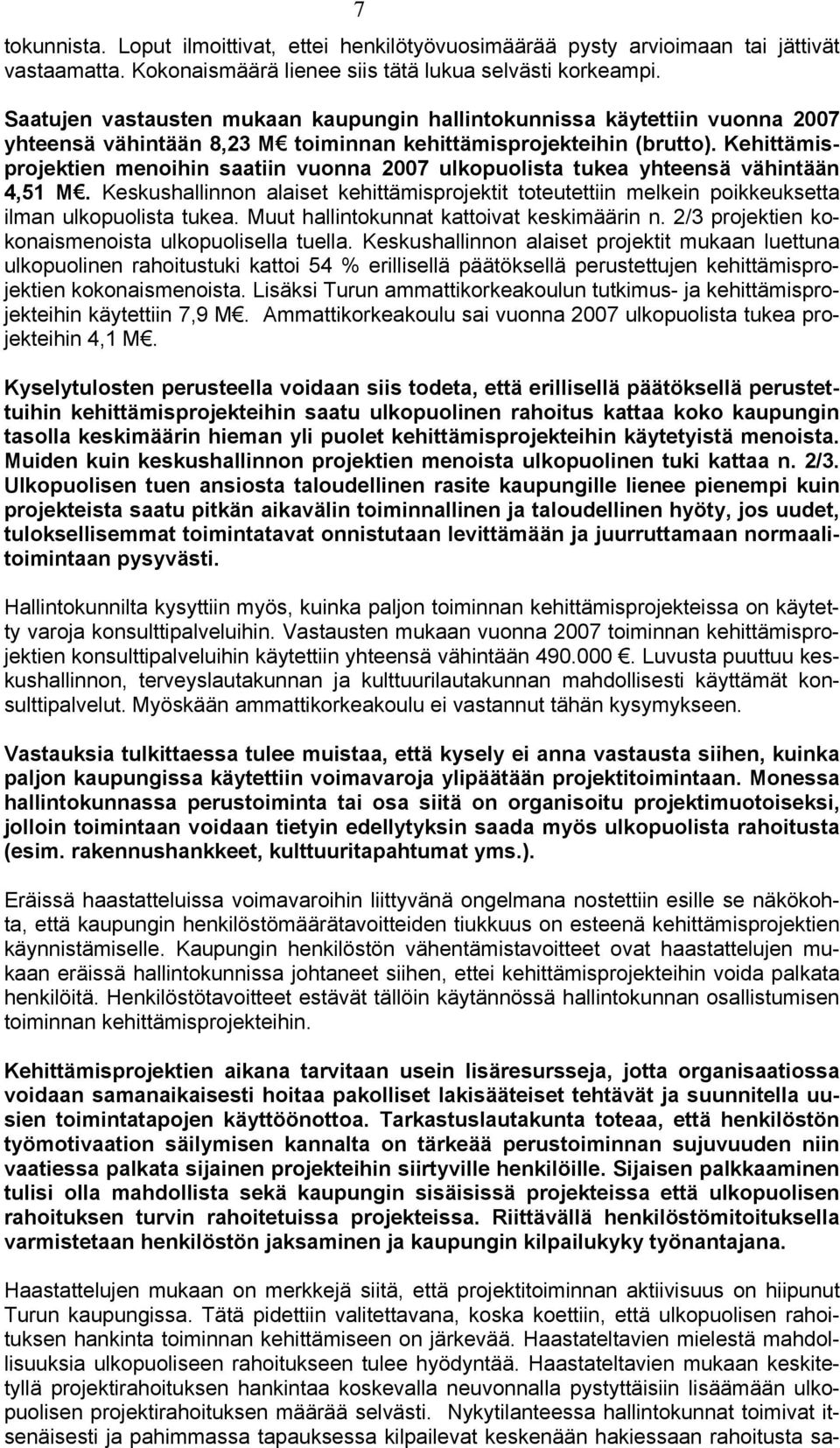 7

tokunnista. Loput ilmoittivat, ettei henkilötyövuosimäärää pysty arvioimaan tai jättivät vastaamatta. Kokonaismäärä lienee siis tätä lukua selvästi korkeampi.

Saatujen vastausten mukaan kaupungin hallintokunnissa käytettiin vuonna 2007 yhteensä vähintään 8,23 M€ toiminnan kehittämisprojekteihin (brutto). Kehittämisprojektien menoihin saatiin vuonna 2007 ulkopuolista tukea yhteensä vähintään 4,51 M€. Keskushallinnon alaiset kehittämisprojektit toteutettiin melkein poikkeuksetta ilman ulkopuolista tukea. Muut hallintokunnat kattoivat keskimäärin n. 2/3 projektien kokonaismenoista ulkopuolisella tuella. Keskushallinnon alaiset projektit mukaan luettuna ulkopuolinen rahoitustuki kattoi 54 % erillisellä päätöksellä perustettujen kehittämisprojektien kokonaismenoista. Lisäksi Turun ammattikorkeakoulun tutkimus- ja kehittämisprojekteihin käytettiin 7,9 M€. Ammattikorkeakoulu sai vuonna 2007 ulkopuolista tukea projekteihin 4,1 M€.

Kyselytulosten perusteella voidaan siis todeta, että erillisellä päätöksellä perustettuihin kehittämisprojekteihin saatu ulkopuolinen rahoitus kattaa koko kaupungin tasolla keskimäärin hieman yli puolet kehittämisprojekteihin käytetyistä menoista. Muiden kuin keskushallinnon projektien menoista ulkopuolinen tuki kattaa n. 2/3. Ulkopuolisen tuen ansiosta taloudellinen rasite kaupungille lienee pienempi kuin projekteista saatu pitkän aikavälin toiminnallinen ja taloudellinen hyöty, jos uudet, tuloksellisemmat toimintatavat onnistutaan levittämään ja juurruttamaan normaalitoimintaan pysyvästi.

Hallintokunnilta kysyttiin myös, kuinka paljon toiminnan kehittämisprojekteissa on käytetty varoja konsulttipalveluihin. Vastausten mukaan vuonna 2007 toiminnan kehittämisprojektien konsulttipalveluihin käytettiin yhteensä vähintään 490.000 €. Luvusta puuttuu keskushallinnon, terveyslautakunnan ja kulttuurilautakunnan mahdollisesti käyttämät konsulttipalvelut. Myöskään ammattikorkeakoulu ei vastannut tähän kysymykseen.

Vastauksia tulkittaessa tulee muistaa, että kysely ei anna vastausta siihen, kuinka paljon kaupungissa käytettiin voimavaroja ylipäätään projektitoimintaan. Monessa hallintokunnassa perustoiminta tai osa siitä on organisoitu projektimuotoiseksi, jolloin toimintaan voidaan tietyin edellytyksin saada myös ulkopuolista rahoitusta (esim. rakennushankkeet, kulttuuritapahtumat yms.).

Eräissä haastatteluissa voimavaroihin liittyvänä ongelmana nostettiin esille se näkökohta, että kaupungin henkilöstömäärätavoitteiden tiukkuus on esteenä kehittämisprojektien käynnistämiselle. Kaupungin henkilöstön vähentämistavoitteet ovat haastattelujen mukaan eräissä hallintokunnissa johtaneet siihen, ettei kehittämisprojekteihin voida palkata henkilöitä. Henkilöstötavoitteet estävät tällöin käytännössä hallintokunnan osallistumisen toiminnan kehittämisprojekteihin.

Kehittämisprojektien aikana tarvitaan usein lisäresursseja, jotta organisaatiossa voidaan samanaikaisesti hoitaa pakolliset lakisääteiset tehtävät ja suunnitella uusien toimintatapojen käyttöönottoa. Tarkastuslautakunta toteaa, että henkilöstön työmotivaation säilymisen kannalta on tärkeää perustoiminnan sujuvuuden niin vaatiessa palkata sijainen projekteihin siirtyville henkilöille. Sijaisen palkkaaminen tulisi olla mahdollista sekä kaupungin sisäisissä projekteissa että ulkopuolisen rahoituksen turvin rahoitetuissa projekteissa. Riittävällä henkilöstömitoituksella varmistetaan henkilöstön jaksaminen ja kaupungin kilpailukyky työnantajana.

Haastattelujen mukaan on merkkejä siitä, että projektitoiminnan aktiivisuus on hiipunut Turun kaupungissa. Tätä pidettiin valitettavana, koska koettiin, että ulkopuolisen rahoituksen hankinta toiminnan kehittämiseen on järkevää. Haastateltavien mielestä mahdollisuuksia ulkopuoliseen rahoitukseen tulee hyödyntää. Haastateltavien mukaan keskitetyllä projektirahoituksen hankintaa koskevalla neuvonnalla pystyttäisiin lisäämään ulkopuolisen projektirahoituksen määrää selvästi. Nykytilanteessa hallintokunnat toimivat itsenäisesti ja pahimmassa tapauksessa kilpailevat keskenään hakiessaan rahoitusta sa-